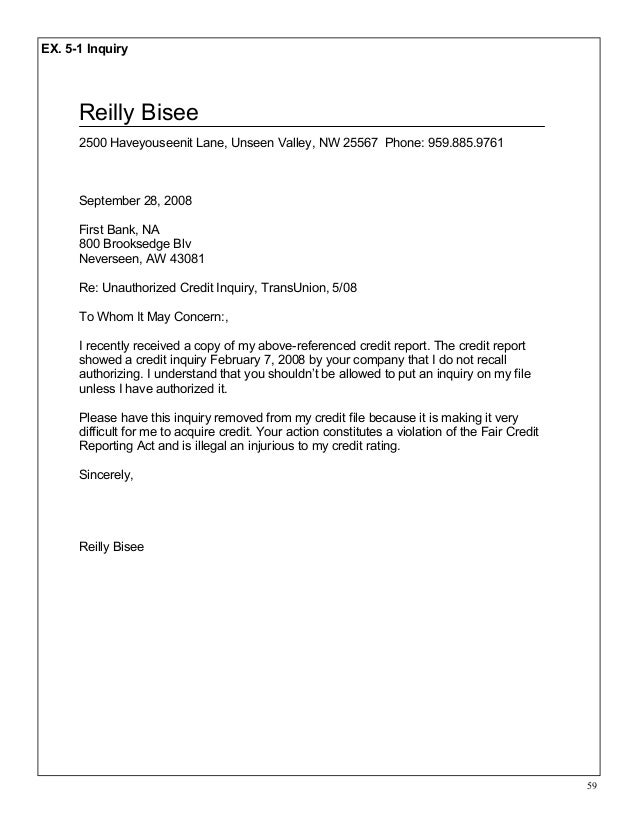 EX. 5-1 Inquiry

Reilly Bisee

2500 Haveyouseenit Lane, Unseen Valley, NW 25567 Phone: 959.885.9761

September 28, 2008

First Bank, NA
800 Brooksedge Blv
Neverseen, AW 43081

Re: Unauthorized Credit Inquiry, TransUnion, 5/08

To Whom It May Concern:,

I recently received a copy of my above-referenced credit report. The credit report showed a credit inquiry February 7, 2008 by your company that I do not recall authorizing. I understand that you shouldn't be allowed to put an inquiry on my file unless I have authorized it.

Please have this inquiry removed from my credit file because it is making it very difficult for me to acquire credit. Your action constitutes a violation of the Fair Credit Reporting Act and is illegal an injurious to my credit rating.

Sincerely,

Reilly Bisee

59